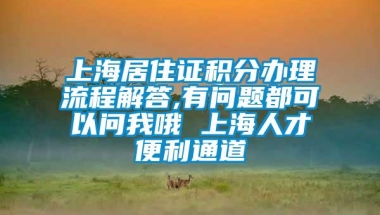 上海居住证积分办理流程解答,有问题都可以问我哦 上海人才便利通道